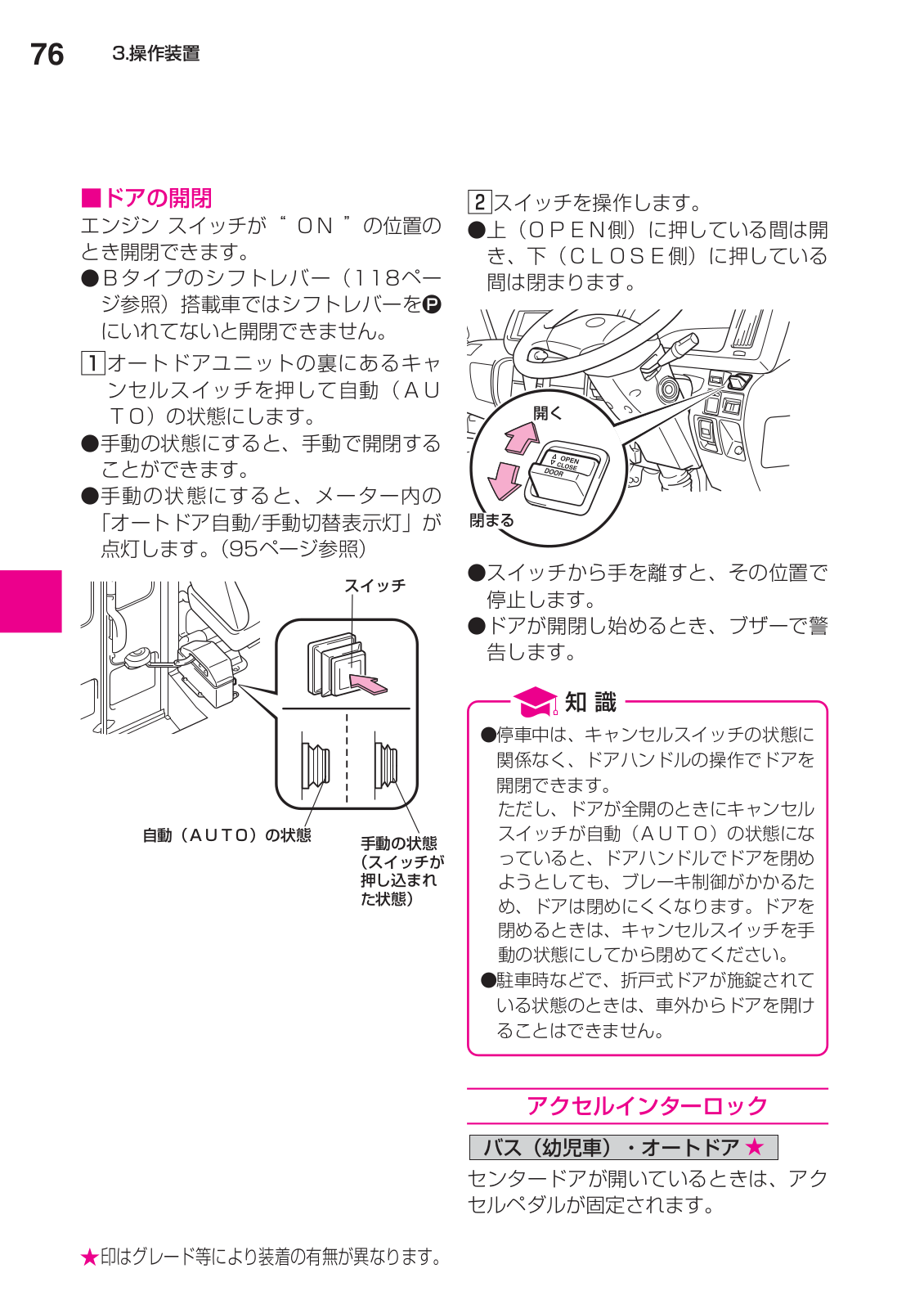 76　3.操作装置

■ドアの開閉
エンジン スイッチが“ ＯＮ ”の位置のとき開閉できます。
●Ｂタイプのシフトレバー（１１８ページ参照）搭載車ではシフトレバーをⓅにいれてないと開閉できません。

1 オートドアユニットの裏にあるキャンセルスイッチを押して自動（ＡＵＴＯ）の状態にします。
●手動の状態にすると、手動で開閉することができます。
●手動の状態にすると、メーター内の「オートドア自動/手動切替表示灯」が点灯します。（95ページ参照）

スイッチ
自動（ＡＵＴＯ）の状態
手動の状態（スイッチが押し込まれた状態）

2 スイッチを操作します。
●上（ＯＰＥＮ側）に押している間は開き、下（ＣＬＯＳＥ側）に押している間は閉まります。

開く
OPEN
CLOSE
DOOR
閉まる

●スイッチから手を離すと、その位置で停止します。
●ドアが開閉し始めるとき、ブザーで警告します。

知 識
●停車中は、キャンセルスイッチの状態に関係なく、ドアハンドルの操作でドアを開閉できます。
ただし、ドアが全開のときにキャンセルスイッチが自動（ＡＵＴＯ）の状態になっていると、ドアハンドルでドアを閉めようとしても、ブレーキ制御がかかるため、ドアは閉めにくくなります。ドアを閉めるときは、キャンセルスイッチを手動の状態にしてから閉めてください。
●駐車時などで、折戸式ドアが施錠されている状態のときは、車外からドアを開けることはできません。

アクセルインターロック

バス（幼児車）・オートドア★
センタードアが開いているときは、アクセルペダルが固定されます。

★印はグレード等により装着の有無が異なります。